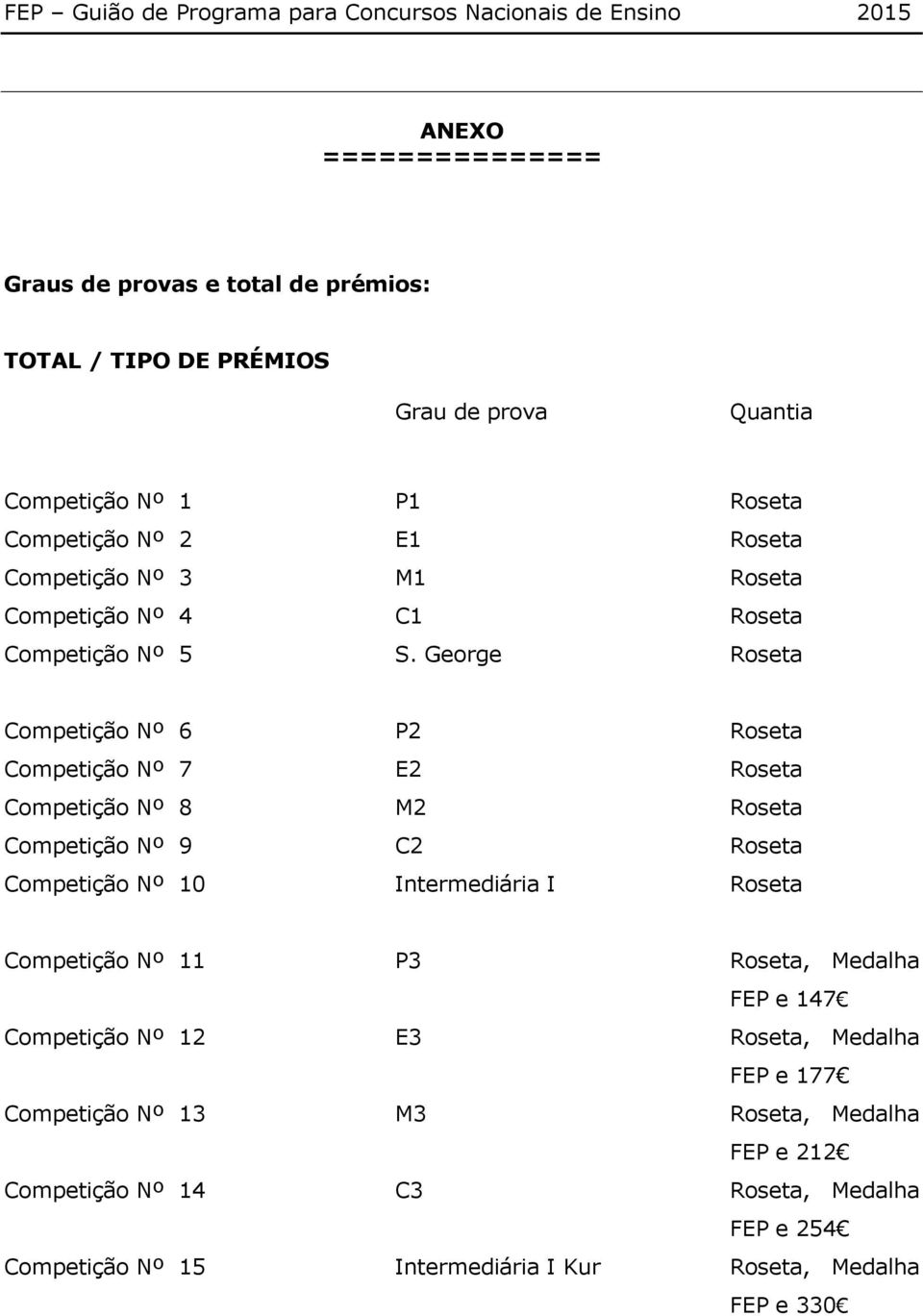 FEP – Guião de Programa para Concursos Nacionais de Ensino 2015

ANEXO
==============

Graus de provas e total de prémios:

TOTAL / TIPO DE PRÉMIOS

| | Grau de prova | Quantia |
|---|---|---|
| Competição Nº 1 | P1 | Roseta |
| Competição Nº 2 | E1 | Roseta |
| Competição Nº 3 | M1 | Roseta |
| Competição Nº 4 | C1 | Roseta |
| Competição Nº 5 | S. George | Roseta |
| Competição Nº 6 | P2 | Roseta |
| Competição Nº 7 | E2 | Roseta |
| Competição Nº 8 | M2 | Roseta |
| Competição Nº 9 | C2 | Roseta |
| Competição Nº 10 | Intermediária I | Roseta |
| Competição Nº 11 | P3 | Roseta, Medalha FEP e 147€ |
| Competição Nº 12 | E3 | Roseta, Medalha FEP e 177€ |
| Competição Nº 13 | M3 | Roseta, Medalha FEP e 212€ |
| Competição Nº 14 | C3 | Roseta, Medalha FEP e 254€ |
| Competição Nº 15 | Intermediária I Kur | Roseta, Medalha FEP e 330€ |